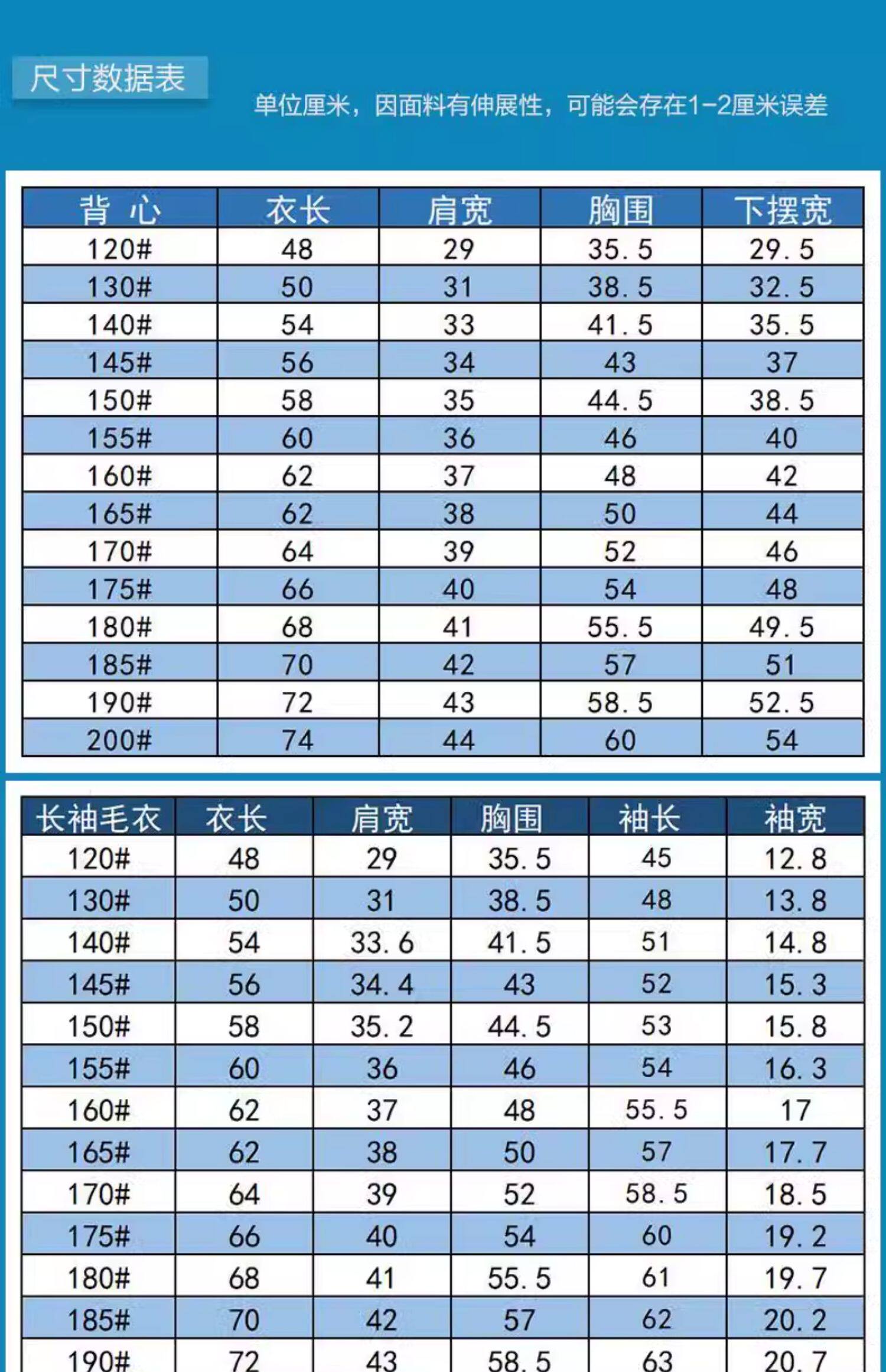 尺寸数据表

单位厘米，因面料有伸展性，可能会存在1-2厘米误差

| 背 心 | 衣长 | 肩宽 | 胸围 | 下摆宽 |
|---|---|---|---|---|
| 120# | 48 | 29 | 35.5 | 29.5 |
| 130# | 50 | 31 | 38.5 | 32.5 |
| 140# | 54 | 33 | 41.5 | 35.5 |
| 145# | 56 | 34 | 43 | 37 |
| 150# | 58 | 35 | 44.5 | 38.5 |
| 155# | 60 | 36 | 46 | 40 |
| 160# | 62 | 37 | 48 | 42 |
| 165# | 62 | 38 | 50 | 44 |
| 170# | 64 | 39 | 52 | 46 |
| 175# | 66 | 40 | 54 | 48 |
| 180# | 68 | 41 | 55.5 | 49.5 |
| 185# | 70 | 42 | 57 | 51 |
| 190# | 72 | 43 | 58.5 | 52.5 |
| 200# | 74 | 44 | 60 | 54 |

| 长袖毛衣 | 衣长 | 肩宽 | 胸围 | 袖长 | 袖宽 |
|---|---|---|---|---|---|
| 120# | 48 | 29 | 35.5 | 45 | 12.8 |
| 130# | 50 | 31 | 38.5 | 48 | 13.8 |
| 140# | 54 | 33.6 | 41.5 | 51 | 14.8 |
| 145# | 56 | 34.4 | 43 | 52 | 15.3 |
| 150# | 58 | 35.2 | 44.5 | 53 | 15.8 |
| 155# | 60 | 36 | 46 | 54 | 16.3 |
| 160# | 62 | 37 | 48 | 55.5 | 17 |
| 165# | 62 | 38 | 50 | 57 | 17.7 |
| 170# | 64 | 39 | 52 | 58.5 | 18.5 |
| 175# | 66 | 40 | 54 | 60 | 19.2 |
| 180# | 68 | 41 | 55.5 | 61 | 19.7 |
| 185# | 70 | 42 | 57 | 62 | 20.2 |
| 190# | 72 | 43 | 58.5 | 63 | 20.7 |